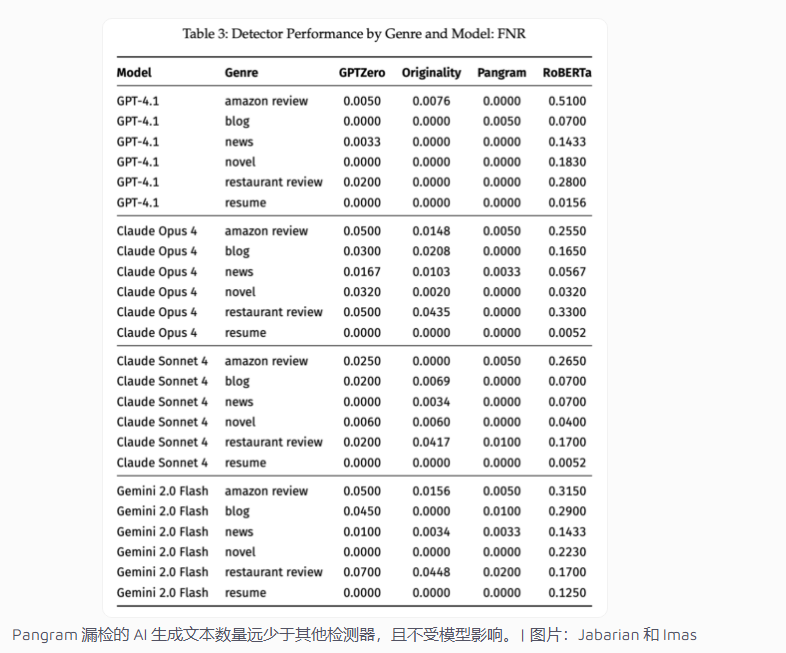 Table 3: Detector Performance by Genre and Model: FNR

| Model | Genre | GPTZero | Originality | Pangram | RoBERTa |
|---|---|---|---|---|---|
| GPT-4.1 | amazon review | 0.0050 | 0.0076 | 0.0000 | 0.5100 |
| GPT-4.1 | blog | 0.0000 | 0.0000 | 0.0050 | 0.0700 |
| GPT-4.1 | news | 0.0033 | 0.0000 | 0.0000 | 0.1433 |
| GPT-4.1 | novel | 0.0000 | 0.0000 | 0.0000 | 0.1830 |
| GPT-4.1 | restaurant review | 0.0200 | 0.0000 | 0.0000 | 0.2800 |
| GPT-4.1 | resume | 0.0000 | 0.0000 | 0.0000 | 0.0156 |
| Claude Opus 4 | amazon review | 0.0500 | 0.0148 | 0.0050 | 0.2550 |
| Claude Opus 4 | blog | 0.0300 | 0.0208 | 0.0000 | 0.1650 |
| Claude Opus 4 | news | 0.0167 | 0.0103 | 0.0033 | 0.0567 |
| Claude Opus 4 | novel | 0.0320 | 0.0020 | 0.0000 | 0.0320 |
| Claude Opus 4 | restaurant review | 0.0500 | 0.0435 | 0.0000 | 0.3300 |
| Claude Opus 4 | resume | 0.0000 | 0.0000 | 0.0000 | 0.0052 |
| Claude Sonnet 4 | amazon review | 0.0250 | 0.0000 | 0.0050 | 0.2650 |
| Claude Sonnet 4 | blog | 0.0200 | 0.0069 | 0.0000 | 0.0700 |
| Claude Sonnet 4 | news | 0.0000 | 0.0034 | 0.0000 | 0.0700 |
| Claude Sonnet 4 | novel | 0.0060 | 0.0060 | 0.0000 | 0.0400 |
| Claude Sonnet 4 | restaurant review | 0.0200 | 0.0417 | 0.0100 | 0.1700 |
| Claude Sonnet 4 | resume | 0.0000 | 0.0000 | 0.0000 | 0.0052 |
| Gemini 2.0 Flash | amazon review | 0.0500 | 0.0156 | 0.0050 | 0.3150 |
| Gemini 2.0 Flash | blog | 0.0450 | 0.0000 | 0.0100 | 0.2900 |
| Gemini 2.0 Flash | news | 0.0100 | 0.0034 | 0.0033 | 0.1433 |
| Gemini 2.0 Flash | novel | 0.0000 | 0.0000 | 0.0000 | 0.2230 |
| Gemini 2.0 Flash | restaurant review | 0.0700 | 0.0448 | 0.0200 | 0.1700 |
| Gemini 2.0 Flash | resume | 0.0000 | 0.0000 | 0.0000 | 0.1250 |

Pangram 漏检的 AI 生成文本数量远少于其他检测器，且不受模型影响。| 图片：Jabarian 和 Imas